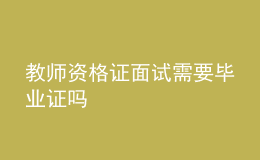 教师资格证面试需要毕业证吗